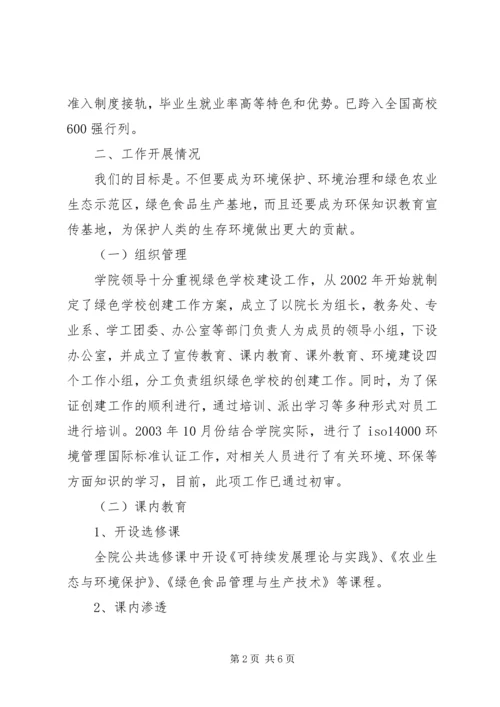 准入制度接轨，毕业生就业率高等特色和优势。已跨入全国高校600强行列。

二、工作开展情况

我们的目标是。不但要成为环境保护、环境治理和绿色农业生态示范区，绿色食品生产基地，而且还要成为环保知识教育宣传基地，为保护人类的生存环境做出更大的贡献。

（一）组织管理

学院领导十分重视绿色学校建设工作，从2002年开始就制定了绿色学校创建工作方案，成立了以院长为组长，教务处、专业系、学工团委、办公室等部门负责人为成员的领导小组，下设办公室，并成立了宣传教育、课内教育、课外教育、环境建设四个工作小组，分工负责组织绿色学校的创建工作。同时，为了保证创建工作的顺利进行，通过培训、派出学习等多种形式对员工进行培训。2003年10月份结合学院实际，进行了iso14000环境管理国际标准认证工作，对相关人员进行了有关环境、环保等方面知识的学习，目前，此项工作已通过初审。

（二）课内教育

1、开设选修课

全院公共选修课中开设《可持续发展理论与实践》、《农业生态与环境保护》、《绿色食品管理与生产技术》等课程。

2、课内渗透

第2页 共6页